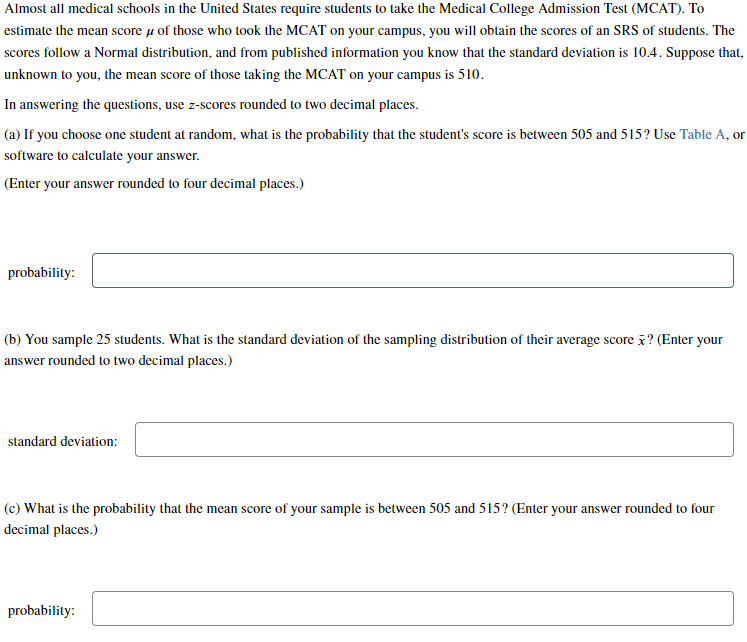 Almost all medical schools in the United States require students to take the Medical College Admission Test (MCAT). To estimate the mean score $\mu$ of those who took the MCAT on your campus, you will obtain the scores of an SRS of students. The scores follow a Normal distribution, and from published information you know that the standard deviation is 10.4. Suppose that, unknown to you, the mean score of those taking the MCAT on your campus is 510.

In answering the questions, use $z$-scores rounded to two decimal places.

(a) If you choose one student at random, what is the probability that the student's score is between 505 and 515? Use Table A, or software to calculate your answer.

(Enter your answer rounded to four decimal places.)

probability:

(b) You sample 25 students. What is the standard deviation of the sampling distribution of their average score $\bar{x}$? (Enter your answer rounded to two decimal places.)

standard deviation:

(c) What is the probability that the mean score of your sample is between 505 and 515? (Enter your answer rounded to four decimal places.)

probability: